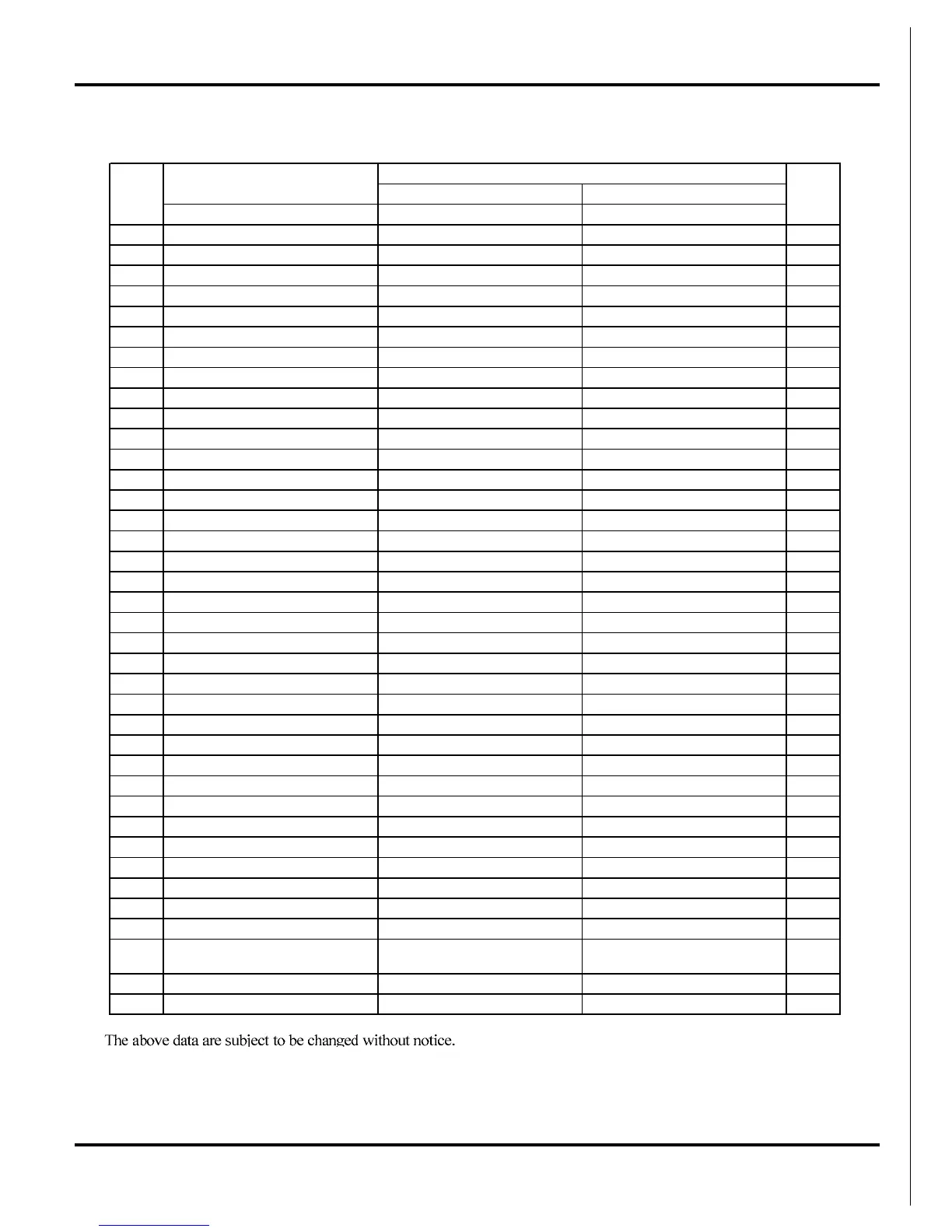 The above data are subject to be changed without notice.